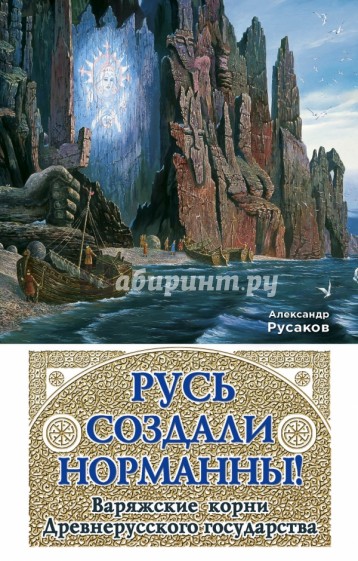 абиринт.ру

Александр Русаков

РУСЬ СОЗДАЛИ НОРМАННЫ!

Варяжские корни Древнерусского государства